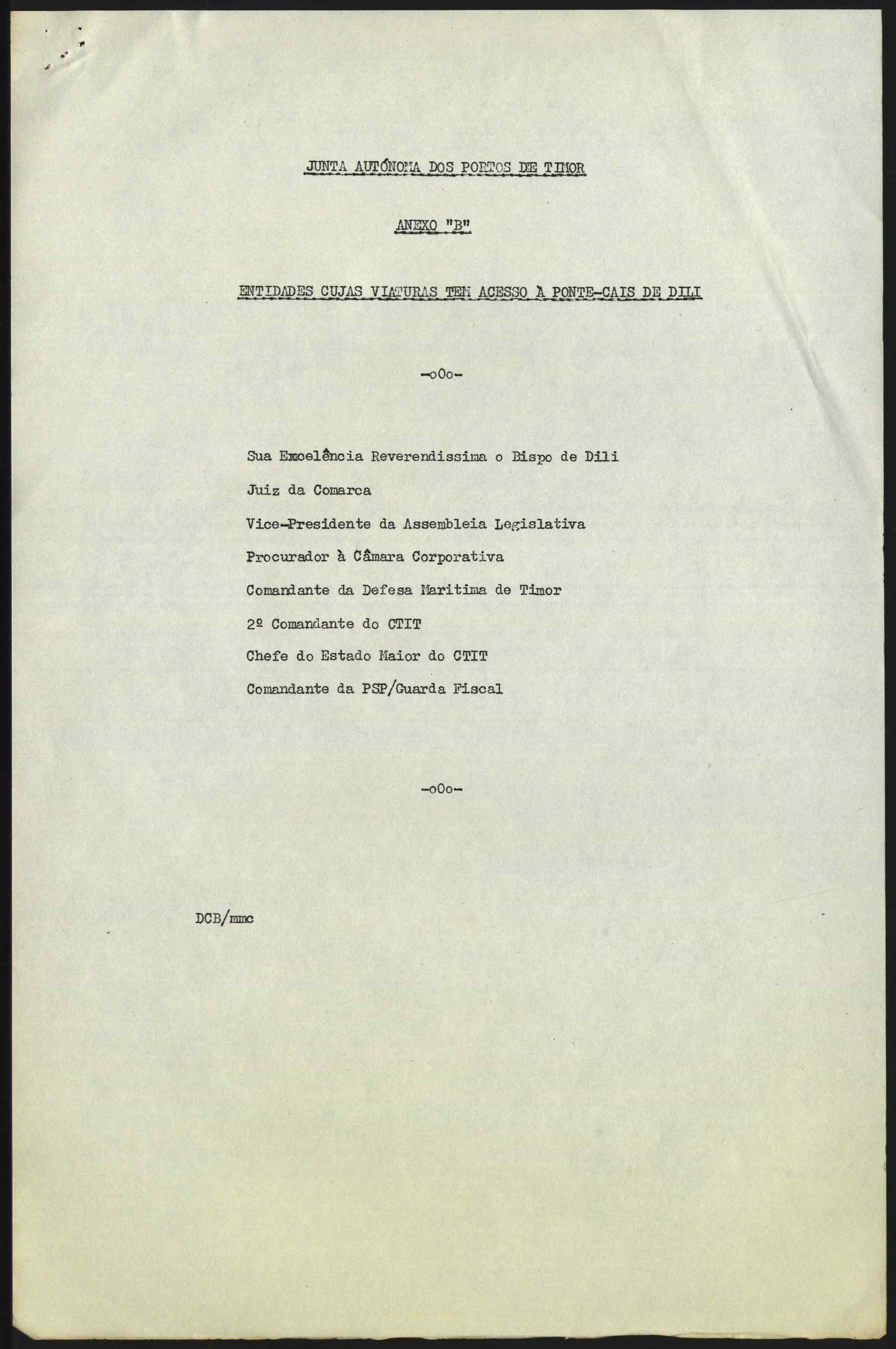 JUNTA AUTÓNOMA DOS PORTOS DE TIMOR

ANEXO "B"

ENTIDADES CUJAS VIATURAS TEM ACESSO À PONTE-CAIS DE DILI

-oOo-

Sua Excelência Reverendissima o Bispo de Dili

Juiz da Comarca

Vice-Presidente da Assembleia Legislativa

Procurador à Câmara Corporativa

Comandante da Defesa Maritima de Timor

2º Comandante do CTIT

Chefe do Estado Maior do CTIT

Comandante da PSP/Guarda Fiscal

-oOo-

DCB/mmc